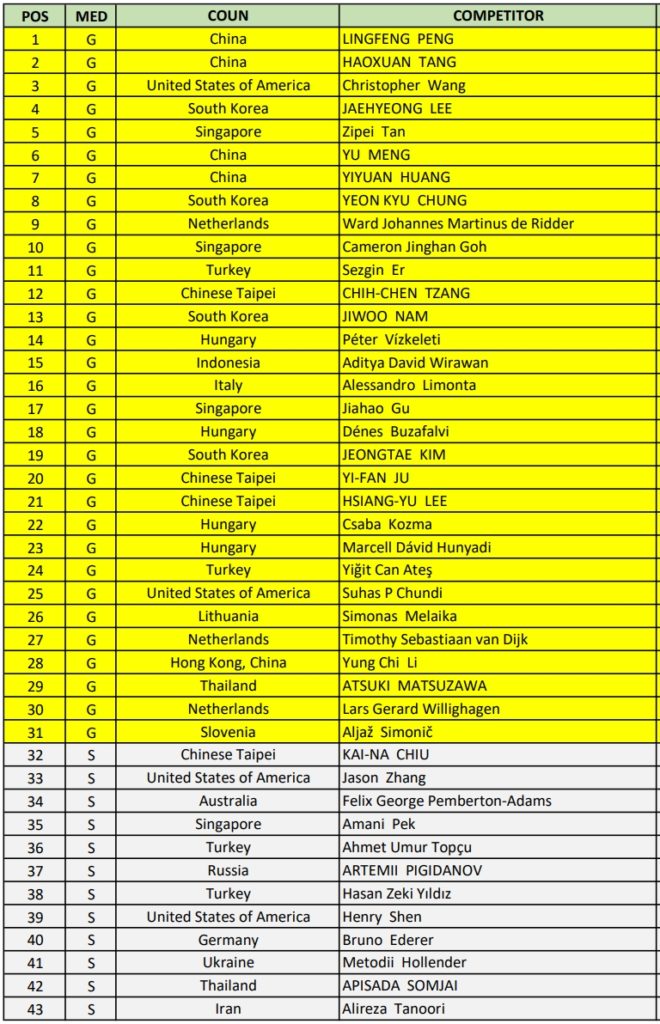 | POS | MED | COUN | COMPETITOR |
|---|---|---|---|
| 1 | G | China | LINGFENG PENG |
| 2 | G | China | HAOXUAN TANG |
| 3 | G | United States of America | Christopher Wang |
| 4 | G | South Korea | JAEHYEONG LEE |
| 5 | G | Singapore | Zipei Tan |
| 6 | G | China | YU MENG |
| 7 | G | China | YIYUAN HUANG |
| 8 | G | South Korea | YEON KYU CHUNG |
| 9 | G | Netherlands | Ward Johannes Martinus de Ridder |
| 10 | G | Singapore | Cameron Jinghan Goh |
| 11 | G | Turkey | Sezgin Er |
| 12 | G | Chinese Taipei | CHIH-CHEN TZANG |
| 13 | G | South Korea | JIWOO NAM |
| 14 | G | Hungary | Péter Vízkeleti |
| 15 | G | Indonesia | Aditya David Wirawan |
| 16 | G | Italy | Alessandro Limonta |
| 17 | G | Singapore | Jiahao Gu |
| 18 | G | Hungary | Dénes Buzafalvi |
| 19 | G | South Korea | JEONGTAE KIM |
| 20 | G | Chinese Taipei | YI-FAN JU |
| 21 | G | Chinese Taipei | HSIANG-YU LEE |
| 22 | G | Hungary | Csaba Kozma |
| 23 | G | Hungary | Marcell Dávid Hunyadi |
| 24 | G | Turkey | Yiğit Can Ateş |
| 25 | G | United States of America | Suhas P Chundi |
| 26 | G | Lithuania | Simonas Melaika |
| 27 | G | Netherlands | Timothy Sebastiaan van Dijk |
| 28 | G | Hong Kong, China | Yung Chi Li |
| 29 | G | Thailand | ATSUKI MATSUZAWA |
| 30 | G | Netherlands | Lars Gerard Willighagen |
| 31 | G | Slovenia | Aljaž Simonič |
| 32 | S | Chinese Taipei | KAI-NA CHIU |
| 33 | S | United States of America | Jason Zhang |
| 34 | S | Australia | Felix George Pemberton-Adams |
| 35 | S | Singapore | Amani Pek |
| 36 | S | Turkey | Ahmet Umur Topçu |
| 37 | S | Russia | ARTEMII PIGIDANOV |
| 38 | S | Turkey | Hasan Zeki Yıldız |
| 39 | S | United States of America | Henry Shen |
| 40 | S | Germany | Bruno Ederer |
| 41 | S | Ukraine | Metodii Hollender |
| 42 | S | Thailand | APISADA SOMJAI |
| 43 | S | Iran | Alireza Tanoori |